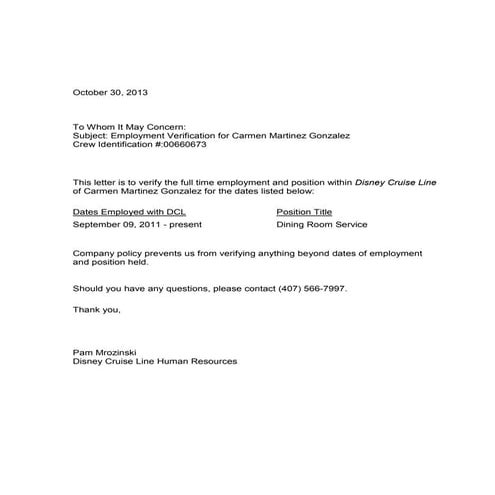 October 30, 2013

To Whom It May Concern:
Subject: Employment Verification for Carmen Martinez Gonzalez
Crew Identification #:00660673

This letter is to verify the full time employment and position within Disney Cruise Line of Carmen Martinez Gonzalez for the dates listed below:

| Dates Employed with DCL | Position Title |
|---|---|
| September 09, 2011 - present | Dining Room Service |

Company policy prevents us from verifying anything beyond dates of employment and position held.

Should you have any questions, please contact (407) 566-7997.

Thank you,

Pam Mrozinski
Disney Cruise Line Human Resources